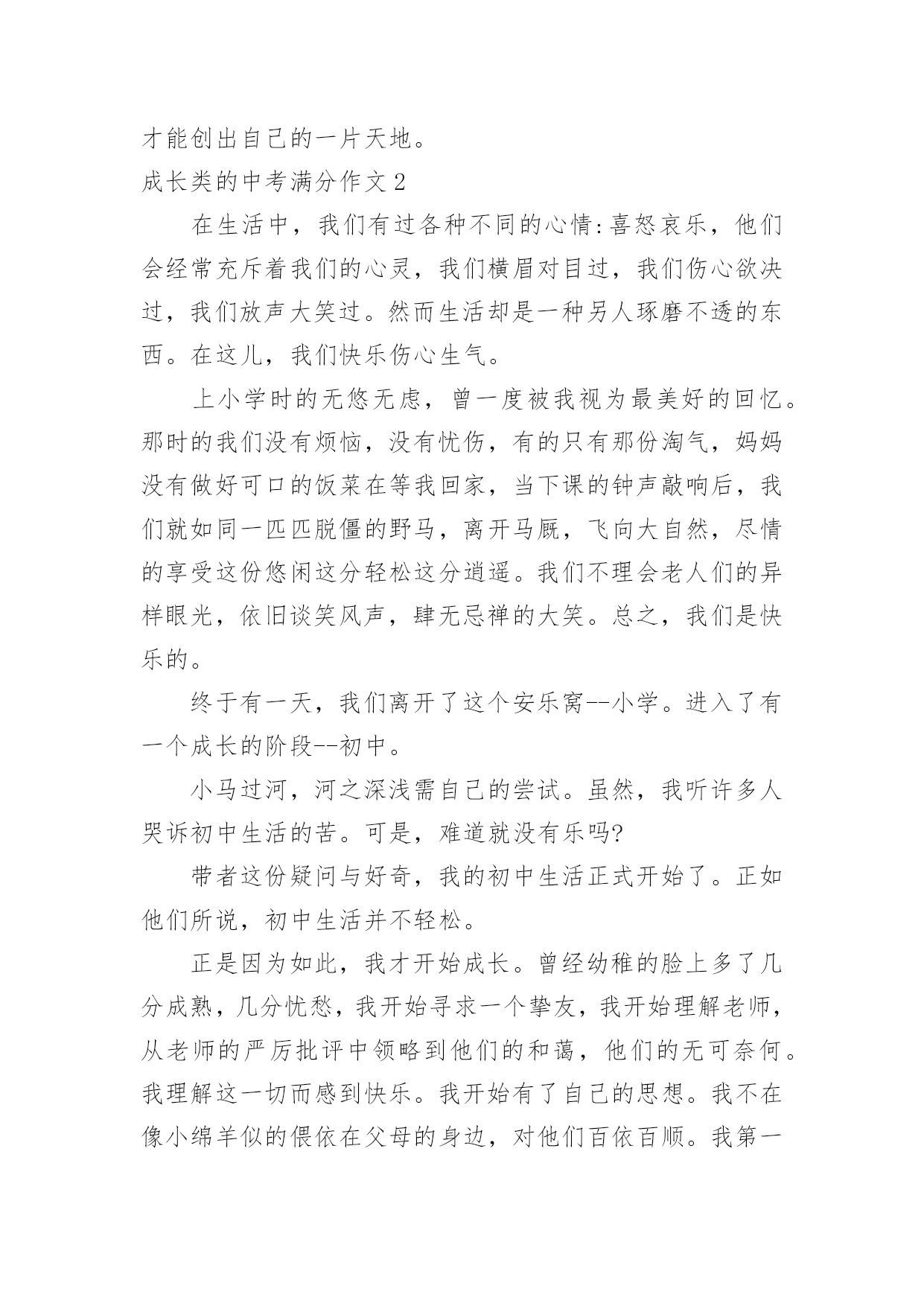 才能创出自己的一片天地。

成长类的中考满分作文 2

在生活中，我们有过各种不同的心情:喜怒哀乐，他们会经常充斥着我们的心灵，我们横眉对目过，我们伤心欲决过，我们放声大笑过。然而生活却是一种另人琢磨不透的东西。在这儿，我们快乐伤心生气。

上小学时的无悠无虑，曾一度被我视为最美好的回忆。那时的我们没有烦恼，没有忧伤，有的只有那份淘气，妈妈没有做好可口的饭菜在等我回家，当下课的钟声敲响后，我们就如同一匹匹脱僵的野马，离开马厩，飞向大自然，尽情的享受这份悠闲这分轻松这分逍遥。我们不理会老人们的异样眼光，依旧谈笑风声，肆无忌禅的大笑。总之，我们是快乐的。

终于有一天，我们离开了这个安乐窝--小学。进入了有一个成长的阶段--初中。

小马过河，河之深浅需自己的尝试。虽然，我听许多人哭诉初中生活的苦。可是，难道就没有乐吗?

带者这份疑问与好奇，我的初中生活正式开始了。正如他们所说，初中生活并不轻松。

正是因为如此，我才开始成长。曾经幼稚的脸上多了几分成熟，几分忧愁，我开始寻求一个挚友，我开始理解老师，从老师的严厉批评中领略到他们的和蔼，他们的无可奈何。我理解这一切而感到快乐。我开始有了自己的思想。我不在像小绵羊似的偎依在父母的身边，对他们百依百顺。我第一